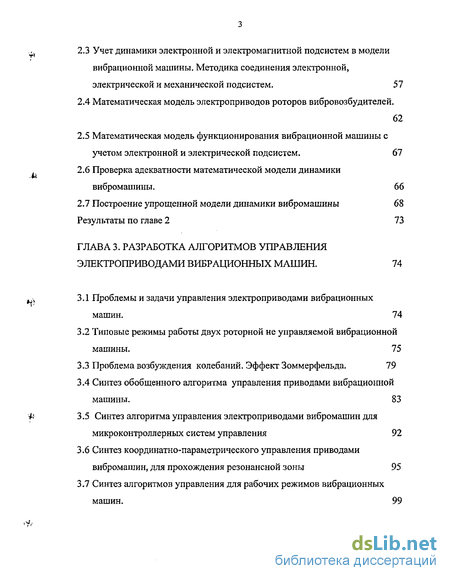 3

2.3 Учет динамики электронной и электромагнитной подсистем в модели вибрационной машины. Методика соединения электронной, электрической и механической подсистем. 57

2.4 Математическая модель электроприводов роторов вибровозбудителей. 62

2.5 Математическая модель функционирования вибрационной машины с учетом электронной и электрической подсистем. 67

2.6 Проверка адекватности математической модели динамики вибромашины. 66

2.7 Построение упрощенной модели динамики вибромашины 68

Результаты по главе 2 73

ГЛАВА 3. РАЗРАБОТКА АЛГОРИТМОВ УПРАВЛЕНИЯ ЭЛЕКТРОПРИВОДАМИ ВИБРАЦИОННЫХ МАШИН. 74

3.1 Проблемы и задачи управления электроприводами вибрационных машин. 74

3.2 Типовые режимы работы двух роторной не управляемой вибрационной машины. 75

3.3 Проблема возбуждения колебаний. Эффект Зоммерфельда. 79

3.4 Синтез обобщенного алгоритма управления приводами вибрационной машины. 83

3.5 Синтез алгоритма управления электроприводами вибромашин для микроконтроллерных систем управления 92

3.6 Синтез координатно-параметрического управления приводами вибромашин, для прохождения резонансной зоны 95

3.7 Синтез алгоритмов управления для рабочих режимов вибрационных машин. 99

dsLib.net
библиотека диссертаций